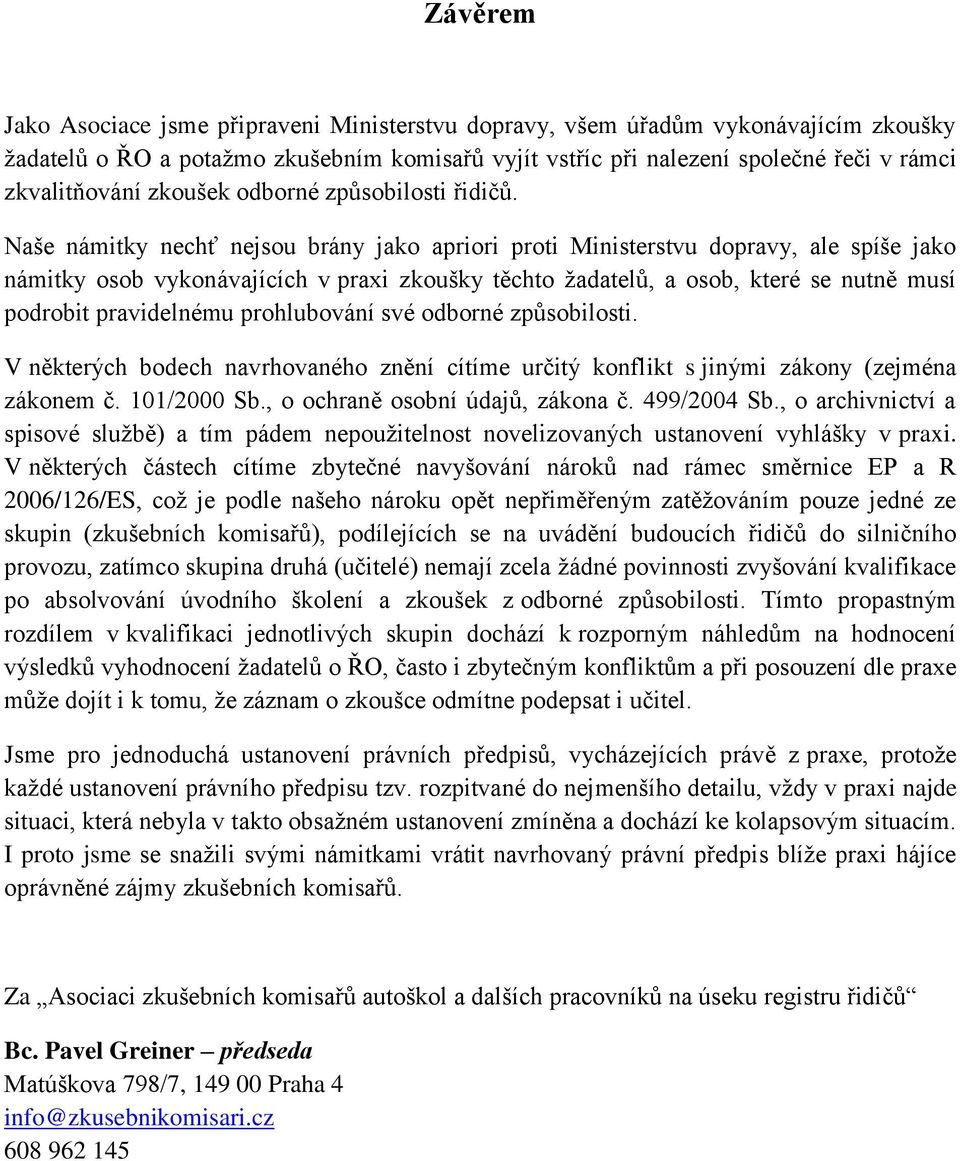 Závěrem

Jako Asociace jsme připraveni Ministerstvu dopravy, všem úřadům vykonávajícím zkoušky žadatelů o ŘO a potažmo zkušebním komisařů vyjít vstříc při nalezení společné řeči v rámci zkvalitňování zkoušek odborné způsobilosti řidičů.

Naše námitky nechť nejsou brány jako apriori proti Ministerstvu dopravy, ale spíše jako námitky osob vykonávajících v praxi zkoušky těchto žadatelů, a osob, které se nutně musí podrobit pravidelnému prohlubování své odborné způsobilosti.

V některých bodech navrhovaného znění cítíme určitý konflikt s jinými zákony (zejména zákonem č. 101/2000 Sb., o ochraně osobní údajů, zákona č. 499/2004 Sb., o archivnictví a spisové službě) a tím pádem nepoužitelnost novelizovaných ustanovení vyhlášky v praxi. V některých částech cítíme zbytečné navyšování nároků nad rámec směrnice EP a R 2006/126/ES, což je podle našeho nároku opět nepřiměřeným zatěžováním pouze jedné ze skupin (zkušebních komisařů), podílejících se na uvádění budoucích řidičů do silničního provozu, zatímco skupina druhá (učitelé) nemají zcela žádné povinnosti zvyšování kvalifikace po absolvování úvodního školení a zkoušek z odborné způsobilosti. Tímto propastným rozdílem v kvalifikaci jednotlivých skupin dochází k rozporným náhledům na hodnocení výsledků vyhodnocení žadatelů o ŘO, často i zbytečným konfliktům a při posouzení dle praxe může dojít i k tomu, že záznam o zkoušce odmítne podepsat i učitel.

Jsme pro jednoduchá ustanovení právních předpisů, vycházejících právě z praxe, protože každé ustanovení právního předpisu tzv. rozpitvané do nejmenšího detailu, vždy v praxi najde situaci, která nebyla v takto obsažném ustanovení zmíněna a dochází ke kolapsovým situacím. I proto jsme se snažili svými námitkami vrátit navrhovaný právní předpis blíže praxi hájíce oprávněné zájmy zkušebních komisařů.

Za „Asociaci zkušebních komisařů autoškol a dalších pracovníků na úseku registru řidičů“

Bc. Pavel Greiner – předseda
Matúškova 798/7, 149 00 Praha 4
info@zkusebnikomisari.cz
608 962 145